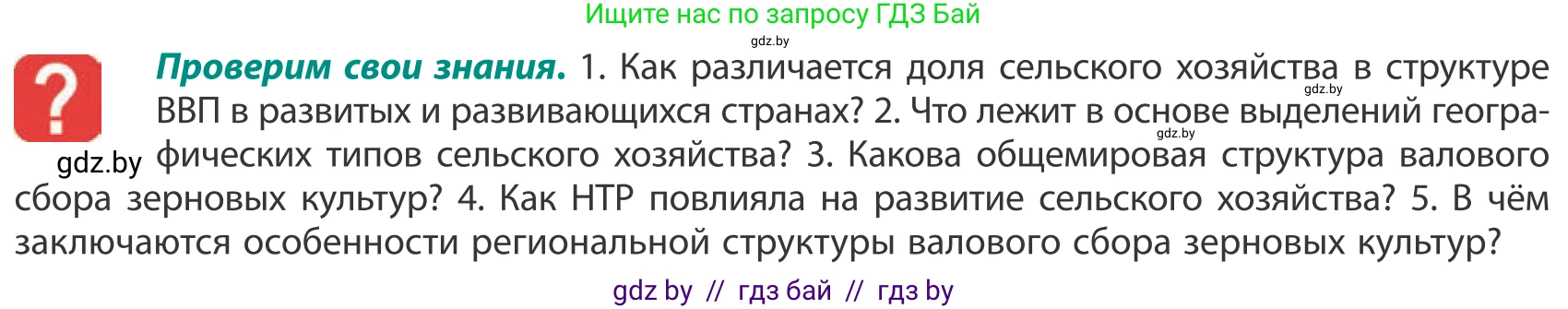 Ищите нас по запросу ГДЗ Бай

gdz.by

?

**Проверим свои знания.** 1. Как различается доля сельского хозяйства в структуре ВВП в развитых и развивающихся странах? 2. Что лежит в основе выделений географических типов сельского хозяйства? 3. Какова общемировая структура валового сбора зерновых культур? 4. Как НТР повлияла на развитие сельского хозяйства? 5. В чём заключаются особенности региональной структуры валового сбора зерновых культур?

gdz.by

gdz.by

gdz.by

gdz by // гдз бай // гдз by